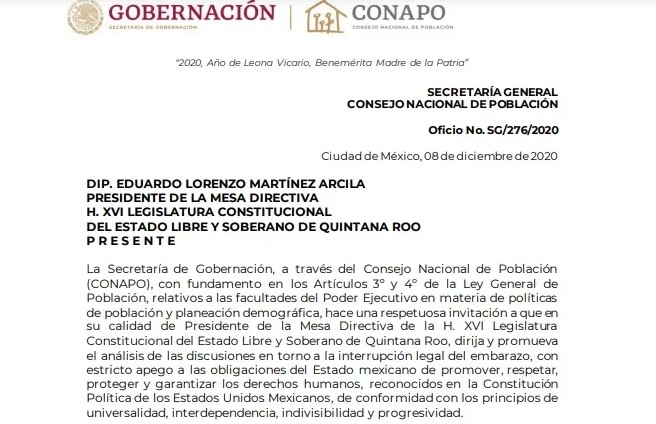 GOBERNACIÓN
SECRETARÍA DE GOBERNACIÓN

CONAPO
CONSEJO NACIONAL DE POBLACIÓN

"2020, Año de Leona Vicario, Benemérita Madre de la Patria"

SECRETARÍA GENERAL
CONSEJO NACIONAL DE POBLACIÓN

Oficio No. SG/276/2020

Ciudad de México, 08 de diciembre de 2020

DIP. EDUARDO LORENZO MARTÍNEZ ARCILA
PRESIDENTE DE LA MESA DIRECTIVA
H. XVI LEGISLATURA CONSTITUCIONAL
DEL ESTADO LIBRE Y SOBERANO DE QUINTANA ROO
P R E S E N T E

La Secretaría de Gobernación, a través del Consejo Nacional de Población (CONAPO), con fundamento en los Artículos 3° y 4° de la Ley General de Población, relativos a las facultades del Poder Ejecutivo en materia de políticas de población y planeación demográfica, hace una respetuosa invitación a que en su calidad de Presidente de la Mesa Directiva de la H. XVI Legislatura Constitucional del Estado Libre y Soberano de Quintana Roo, dirija y promueva el análisis de las discusiones en torno a la interrupción legal del embarazo, con estricto apego a las obligaciones del Estado mexicano de promover, respetar, proteger y garantizar los derechos humanos, reconocidos en la Constitución Política de los Estados Unidos Mexicanos, de conformidad con los principios de universalidad, interdependencia, indivisibilidad y progresividad.